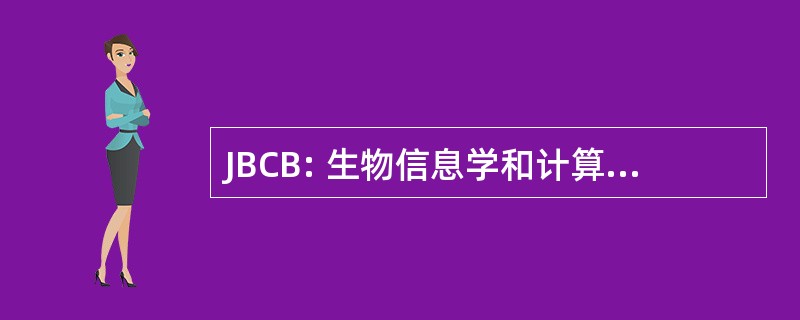 JBCB: 生物信息学和计算...